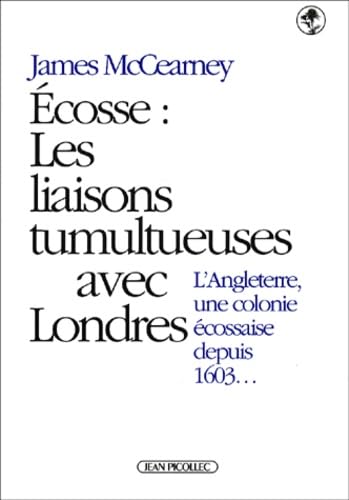 James McCearney

Écosse : Les liaisons tumultueuses avec Londres

L'Angleterre, une colonie écossaise depuis 1603…

JEAN PICOLLEC